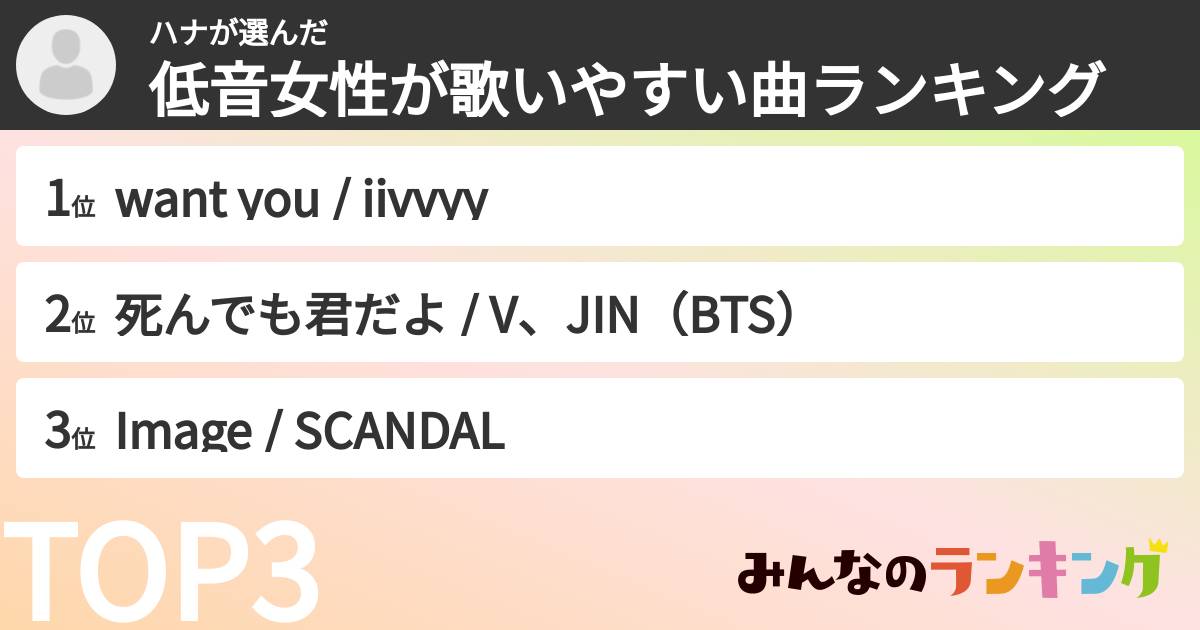 ハナが選んだ
低音女性が歌いやすい曲ランキング

1位 want you / iivvyy

2位 死んでも君だよ / V、JIN（BTS）

3位 Image / SCANDAL

TOP3

みんなのランキング